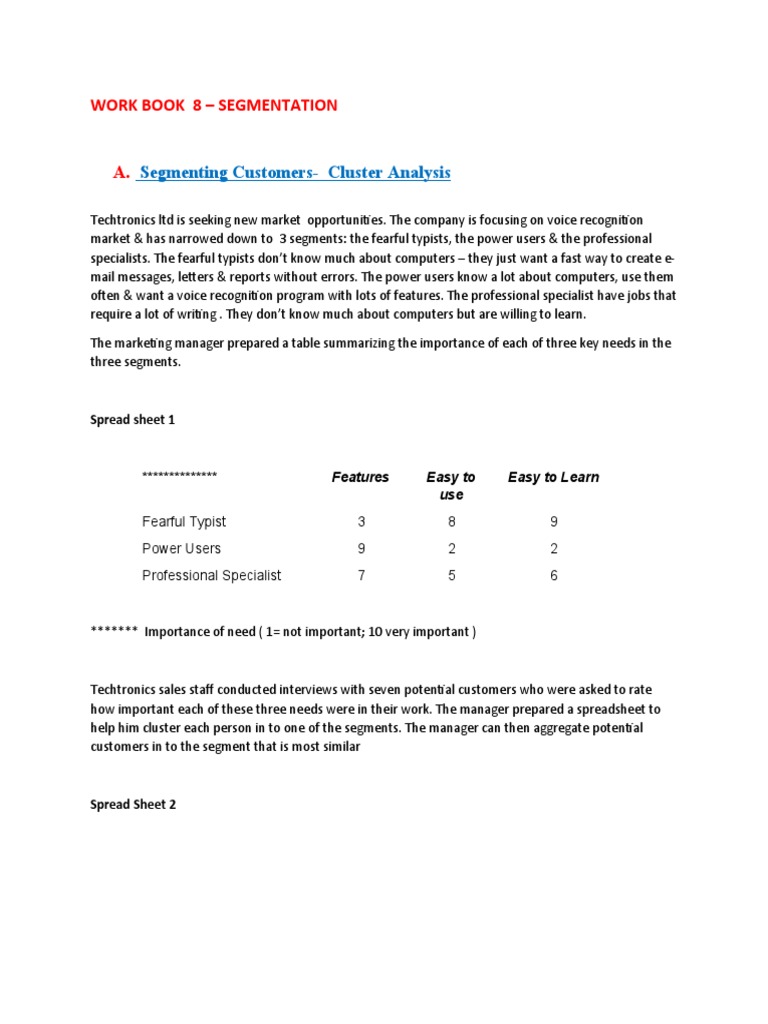 WORK BOOK 8 – SEGMENTATION

A. Segmenting Customers- Cluster Analysis

Techtronics ltd is seeking new market opportunities. The company is focusing on voice recognition market & has narrowed down to 3 segments: the fearful typists, the power users & the professional specialists. The fearful typists don't know much about computers – they just want a fast way to create e-mail messages, letters & reports without errors. The power users know a lot about computers, use them often & want a voice recognition program with lots of features. The professional specialist have jobs that require a lot of writing . They don't know much about computers but are willing to learn.

The marketing manager prepared a table summarizing the importance of each of three key needs in the three segments.

Spread sheet 1

| ************** | Features | Easy to use | Easy to Learn |
|---|---|---|---|
| Fearful Typist | 3 | 8 | 9 |
| Power Users | 9 | 2 | 2 |
| Professional Specialist | 7 | 5 | 6 |

******* Importance of need ( 1= not important; 10 very important )

Techtronics sales staff conducted interviews with seven potential customers who were asked to rate how important each of these three needs were in their work. The manager prepared a spreadsheet to help him cluster each person in to one of the segments. The manager can then aggregate potential customers in to the segment that is most similar

Spread Sheet 2